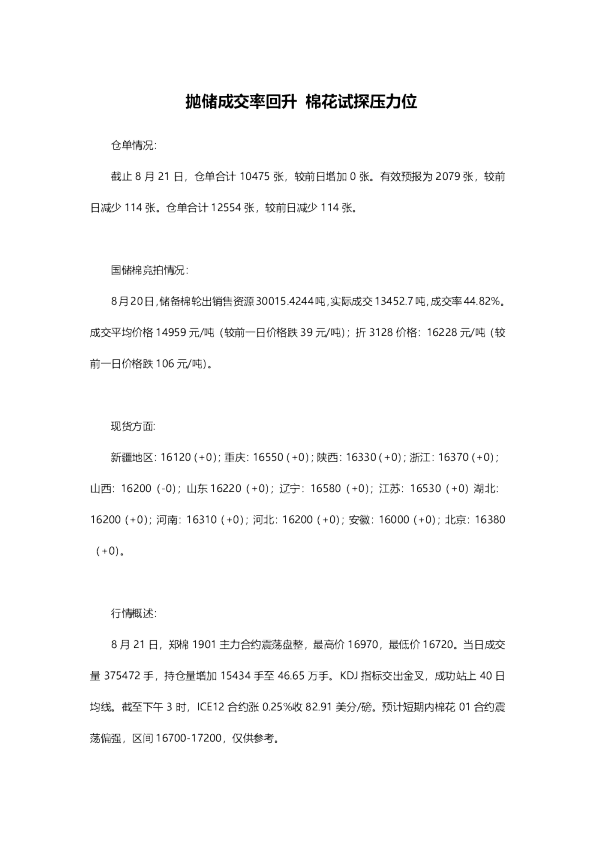 抛储成交率回升 棉花试探压力位

仓单情况:

截止8月21日，仓单合计10475张，较前日增加0张。有效预报为2079张，较前日减少114张。仓单合计12554张，较前日减少114张。

国储棉竞拍情况:

8月20日,储备棉轮出销售资源30015.4244吨,实际成交13452.7吨,成交率44.82%。成交平均价格14959元/吨（较前一日价格跌39元/吨）；折3128价格：16228元/吨（较前一日价格跌106元/吨）。

现货方面:

新疆地区：16120（+0）；重庆：16550（+0）；陕西：16330（+0）；浙江：16370（+0）；山西：16200（-0）；山东16220（+0）；辽宁：16580（+0）；江苏：16530（+0）湖北：16200（+0）；河南：16310（+0）；河北：16200（+0）；安徽：16000（+0）；北京：16380（+0）。

行情概述:

8月21日，郑棉1901主力合约震荡盘整，最高价16970，最低价16720。当日成交量375472手，持仓量增加15434手至46.65万手。KDJ指标交出金叉，成功站上40日均线。截至下午3时，ICE12合约涨0.25%收82.91美分/磅。预计短期内棉花01合约震荡偏强，区间16700-17200，仅供参考。